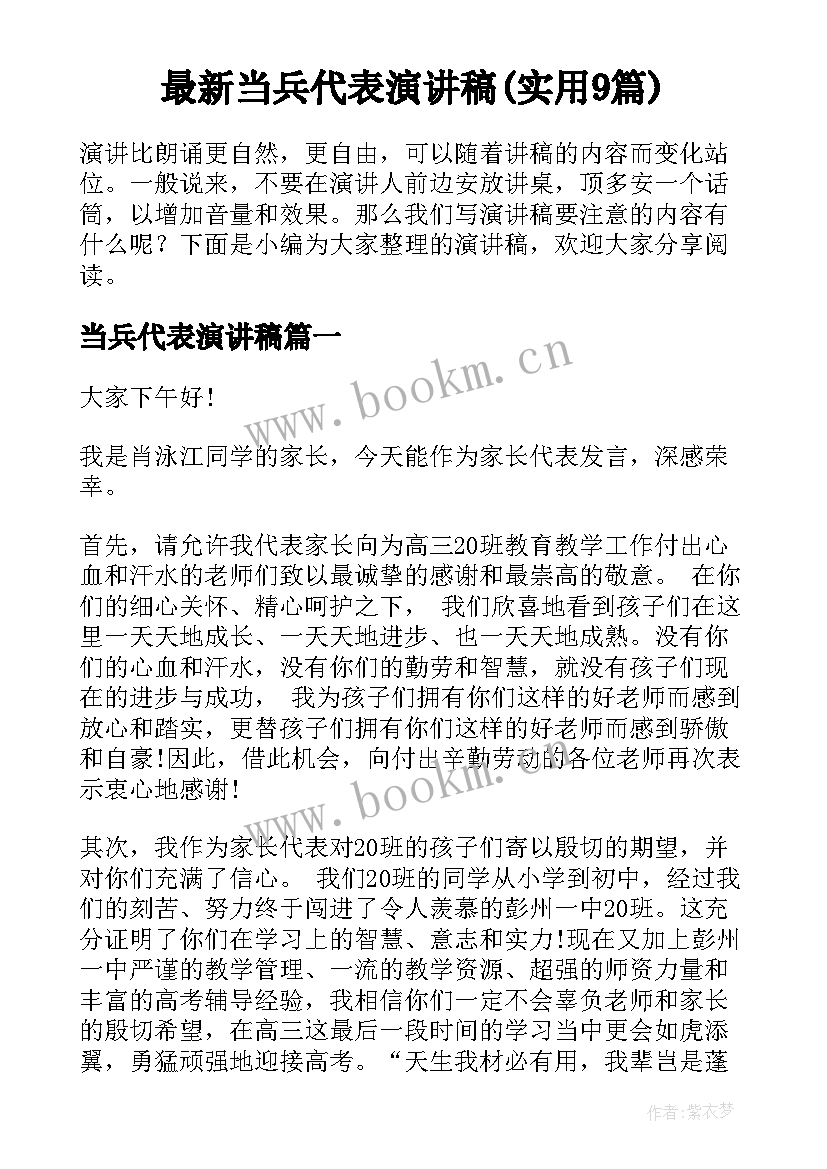 最新当兵代表演讲稿(实用9篇)

演讲比朗诵更自然，更自由，可以随着讲稿的内容而变化站位。一般说来，不要在演讲人前边安放讲桌，顶多安一个话筒，以增加音量和效果。那么我们写演讲稿要注意的内容有什么呢？下面是小编为大家整理的演讲稿，欢迎大家分享阅读。

当兵代表演讲稿篇一

www.bookm.cn

大家下午好！

我是肖泳江同学的家长，今天能作为家长代表发言，深感荣幸。

首先，请允许我代表家长向为高三20班教育教学工作付出心血和汗水的老师们致以最诚挚的感谢和最崇高的敬意。 在你们的细心关怀、精心呵护之下， 我们欣喜地看到孩子们在这里一天天地成长、一天天地进步、也一天天地成熟。没有你们的心血和汗水，没有你们的勤劳和智慧，就没有孩子们现在的进步与成功， 我为孩子们拥有你们这样的好老师而感到放心和踏实，更替孩子们拥有你们这样的好老师而感到骄傲和自豪!因此，借此机会，向付出辛勤劳动的各位老师再次表示衷心地感谢!

www.bookm.cn

其次，我作为家长代表对20班的孩子们寄以殷切的期望，并对你们充满了信心。 我们20班的同学从小学到初中，经过我们的刻苦、努力终于闯进了令人羡慕的彭州一中20班。这充分证明了你们在学习上的智慧、意志和实力!现在又加上彭州一中严谨的教学管理、一流的教学资源、超强的师资力量和丰富的高考辅导经验，我相信你们一定不会辜负老师和家长的殷切希望，在高三这最后一段时间的学习当中更会如虎添翼，勇猛顽强地迎接高考。“天生我材必有用，我辈岂是蓬

作者：紫衣梦